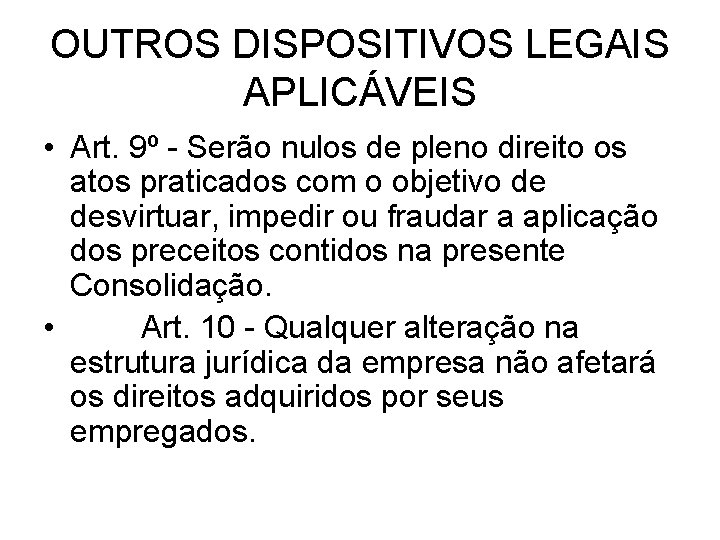 OUTROS DISPOSITIVOS LEGAIS APLICÁVEIS

• Art. 9º - Serão nulos de pleno direito os atos praticados com o objetivo de desvirtuar, impedir ou fraudar a aplicação dos preceitos contidos na presente Consolidação.

• Art. 10 - Qualquer alteração na estrutura jurídica da empresa não afetará os direitos adquiridos por seus empregados.